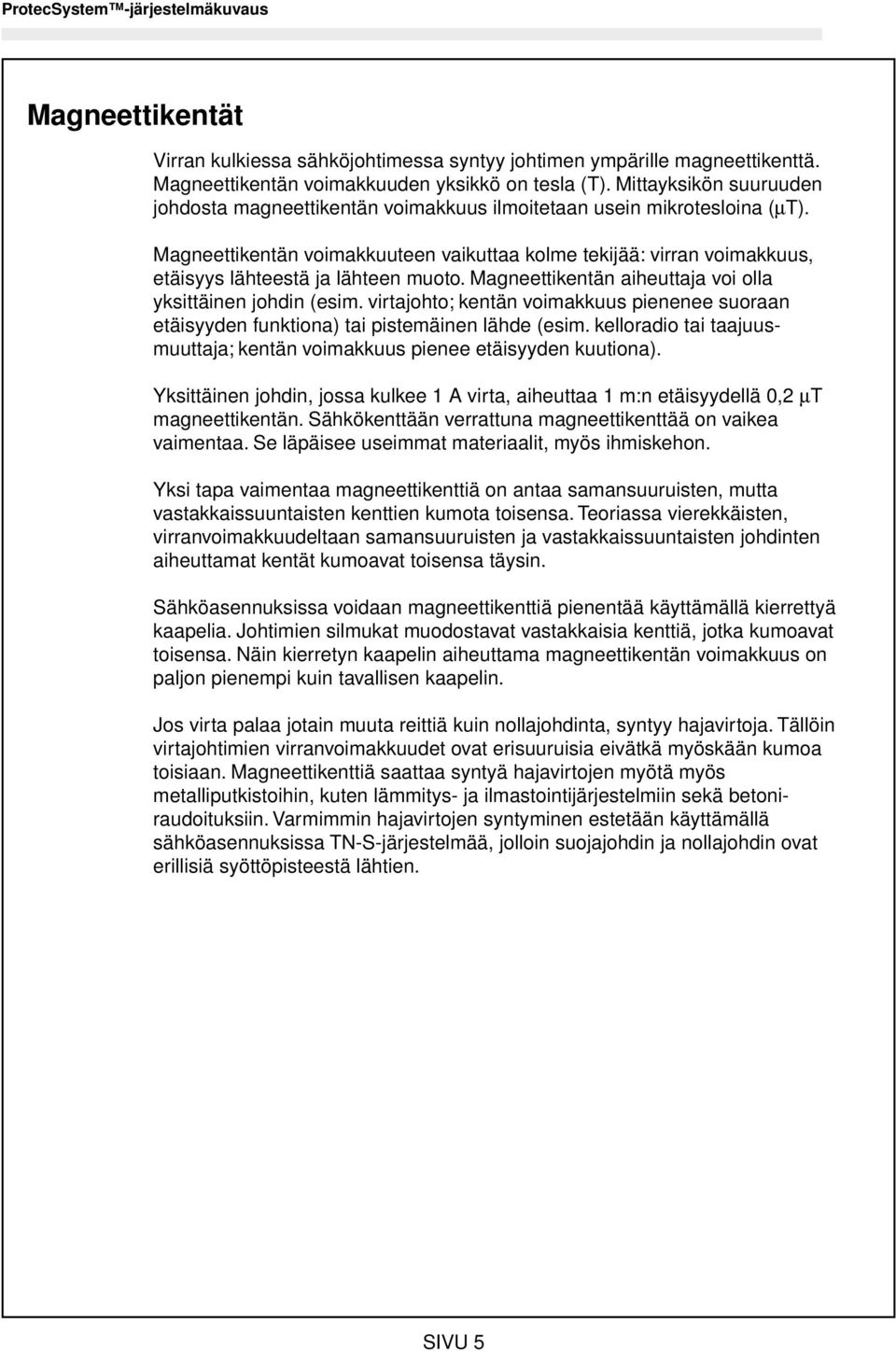 ProtecSystem™-järjestelmäkuvaus

Magneettikentät

Virran kulkiessa sähköjohtimessa syntyy johtimen ympärille magneettikenttä. Magneettikentän voimakkuuden yksikkö on tesla (T). Mittayksikön suuruuden johdosta magneettikentän voimakkuus ilmoitetaan usein mikrotesloina (μT).

Magneettikentän voimakkuuteen vaikuttaa kolme tekijää: virran voimakkuus, etäisyys lähteestä ja lähteen muoto. Magneettikentän aiheuttaja voi olla yksittäinen johdin (esim. virtajohto; kentän voimakkuus pienenee suoraan etäisyyden funktiona) tai pistemäinen lähde (esim. kelloradio tai taajuusmuuttaja; kentän voimakkuus pienee etäisyyden kuutiona).

Yksittäinen johdin, jossa kulkee 1 A virta, aiheuttaa 1 m:n etäisyydellä 0,2 μT magneettikentän. Sähkökenttään verrattuna magneettikenttää on vaikea vaimentaa. Se läpäisee useimmat materiaalit, myös ihmiskehon.

Yksi tapa vaimentaa magneettikenttiä on antaa samansuuruisten, mutta vastakkaissuuntaisten kenttien kumota toisensa. Teoriassa vierekkäisten, virranvoimakkuudeltaan samansuuruisten ja vastakkaissuuntaisten johdinten aiheuttamat kentät kumoavat toisensa täysin.

Sähköasennuksissa voidaan magneettikenttiä pienentää käyttämällä kierrettyä kaapelia. Johtimien silmukat muodostavat vastakkaisia kenttiä, jotka kumoavat toisensa. Näin kierretyn kaapelin aiheuttama magneettikentän voimakkuus on paljon pienempi kuin tavallisen kaapelin.

Jos virta palaa jotain muuta reittiä kuin nollajohdinta, syntyy hajavirtoja. Tällöin virtajohtimien virranvoimakkuudet ovat erisuuruisia eivätkä myöskään kumoa toisiaan. Magneettikenttiä saattaa syntyä hajavirtojen myötä myös metalliputkistoihin, kuten lämmitys- ja ilmastointijärjestelmiin sekä betoniraudoituksiin. Varmimmin hajavirtojen syntyminen estetään käyttämällä sähköasennuksissa TN-S-järjestelmää, jolloin suojajohdin ja nollajohdin ovat erillisiä syöttöpisteestä lähtien.

SIVU 5